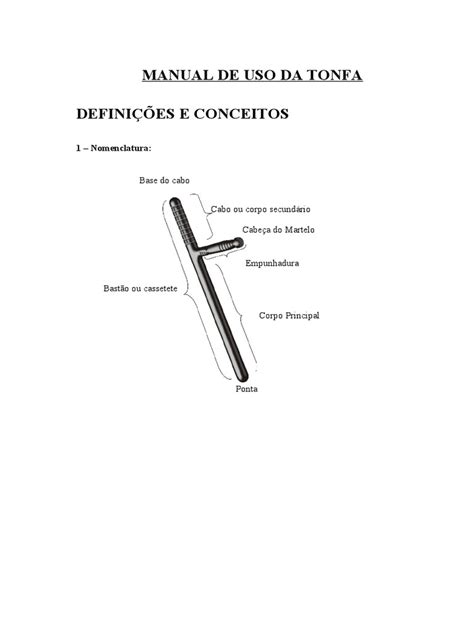 MANUAL DE USO DA TONFA

DEFINIÇÕES E CONCEITOS

1 – Nomenclatura:

Base do cabo

Cabo ou corpo secundário

Cabeça do Martelo

Empunhadura

Bastão ou cassetete

Corpo Principal

Ponta